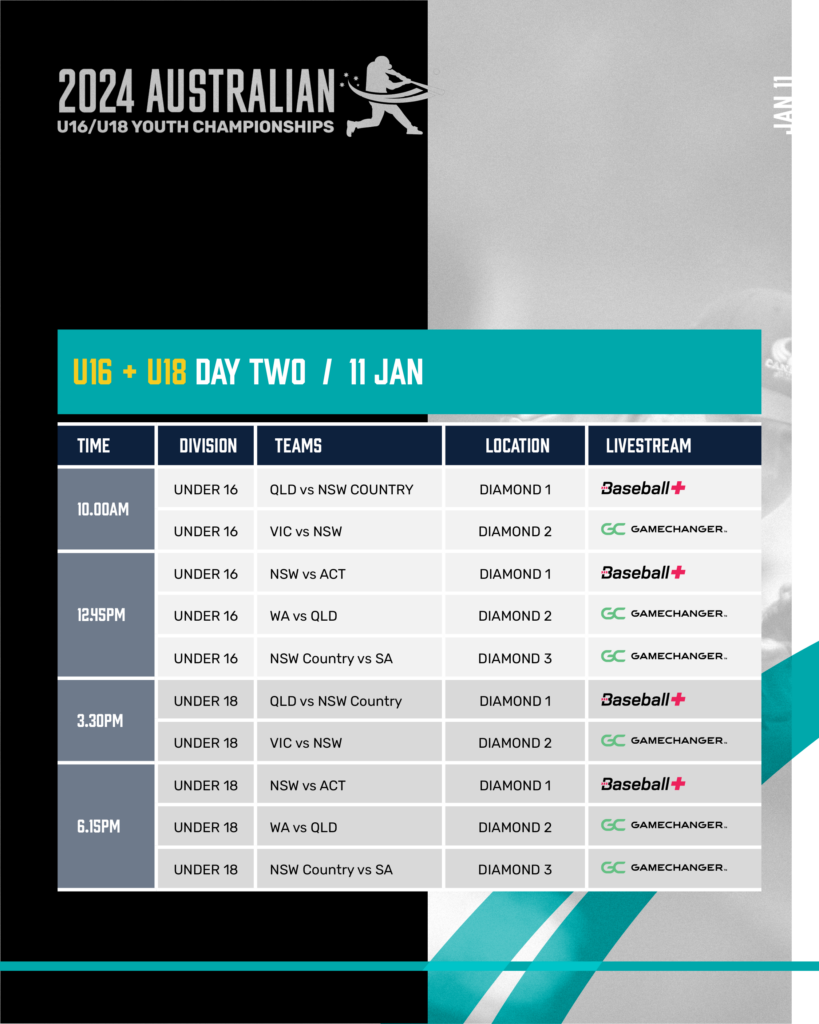 2024 AUSTRALIAN
U16/U18 YOUTH CHAMPIONSHIPS

JAN 11

U16 + U18 DAY TWO / 11 JAN

| TIME | DIVISION | TEAMS | LOCATION | LIVESTREAM |
|---|---|---|---|---|
| 10.00AM | UNDER 16 | QLD vs NSW COUNTRY | DIAMOND 1 | Baseball+ |
| | UNDER 16 | VIC vs NSW | DIAMOND 2 | GC GAMECHANGER |
| 12.45PM | UNDER 16 | NSW vs ACT | DIAMOND 1 | Baseball+ |
| | UNDER 16 | WA vs QLD | DIAMOND 2 | GC GAMECHANGER |
| | UNDER 16 | NSW Country vs SA | DIAMOND 3 | GC GAMECHANGER |
| 3.30PM | UNDER 18 | QLD vs NSW Country | DIAMOND 1 | Baseball+ |
| | UNDER 18 | VIC vs NSW | DIAMOND 2 | GC GAMECHANGER |
| 6.15PM | UNDER 18 | NSW vs ACT | DIAMOND 1 | Baseball+ |
| | UNDER 18 | WA vs QLD | DIAMOND 2 | GC GAMECHANGER |
| | UNDER 18 | NSW Country vs SA | DIAMOND 3 | GC GAMECHANGER |